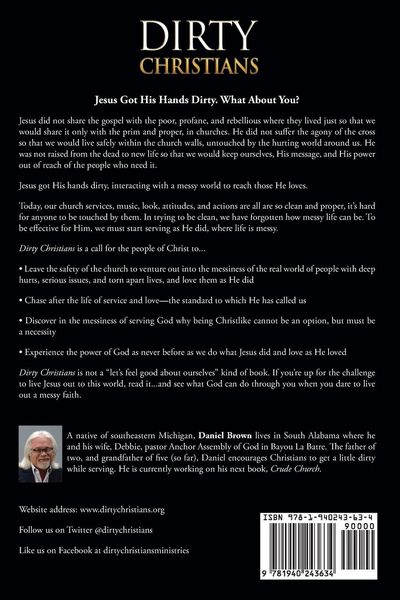 DIRTY
CHRISTIANS

Jesus Got His Hands Dirty. What About You?

Jesus did not share the gospel with the poor, profane, and rebellious where they lived just so that we would share it only with the prim and proper, in churches. He did not suffer the agony of the cross so that we would live safely within the church walls, untouched by the hurting world around us. He was not raised from the dead to new life so that we would keep ourselves, His message, and His power out of reach of the people who need it.

Jesus got His hands dirty, interacting with a messy world to reach those He loves.

Today, our church services, music, look, attitudes, and actions are all are so clean and proper, it's hard for anyone to be touched by them. In trying to be clean, we have forgotten how messy life can be. To be effective for Him, we must start serving as He did, where life is messy.

Dirty Christians is a call for the people of Christ to...

• Leave the safety of the church to venture out into the messiness of the real world of people with deep hurts, serious issues, and torn apart lives, and love them as He did

• Chase after the life of service and love—the standard to which He has called us

• Discover in the messiness of serving God why being Christlike cannot be an option, but must be a necessity

• Experience the power of God as never before as we do what Jesus did and love as He loved

Dirty Christians is not a "let's feel good about ourselves" kind of book. If you're up for the challenge to live Jesus out to this world, read it...and see what God can do through you when you dare to live out a messy faith.

A native of southeastern Michigan, Daniel Brown lives in South Alabama where he and his wife, Debbie, pastor Anchor Assembly of God in Bayou La Batre. The father of two, and grandfather of five (so far), Daniel encourages Christians to get a little dirty while serving. He is currently working on his next book, Crude Church.

Website address: www.dirtychristians.org

Follow us on Twitter @dirtychristians

Like us on Facebook at dirtychristiansministries

ISBN 978-1-940243-63-4
90000
9 781940 243634